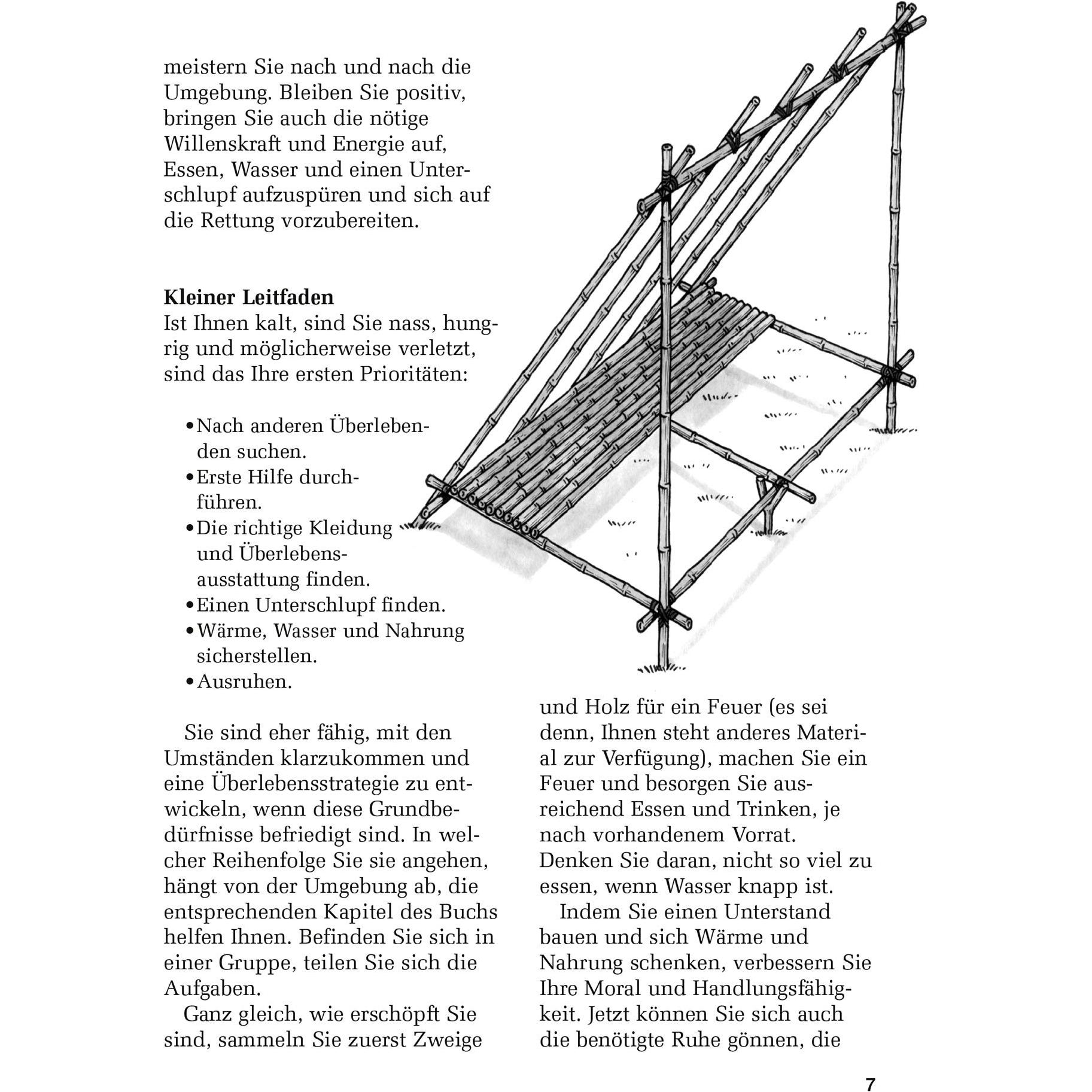 meistern Sie nach und nach die Umgebung. Bleiben Sie positiv, bringen Sie auch die nötige Willenskraft und Energie auf, Essen, Wasser und einen Unterschlupf aufzuspüren und sich auf die Rettung vorzubereiten.

Kleiner Leitfaden
Ist Ihnen kalt, sind Sie nass, hungrig und möglicherweise verletzt, sind das Ihre ersten Prioritäten:

• Nach anderen Überlebenden suchen.
• Erste Hilfe durchführen.
• Die richtige Kleidung und Überlebensausstattung finden.
• Einen Unterschlupf finden.
• Wärme, Wasser und Nahrung sicherstellen.
• Ausruhen.

Sie sind eher fähig, mit den Umständen klarzukommen und eine Überlebensstrategie zu entwickeln, wenn diese Grundbedürfnisse befriedigt sind. In welcher Reihenfolge Sie sie angehen, hängt von der Umgebung ab, die entsprechenden Kapitel des Buchs helfen Ihnen. Befinden Sie sich in einer Gruppe, teilen Sie sich die Aufgaben.

Ganz gleich, wie erschöpft Sie sind, sammeln Sie zuerst Zweige und Holz für ein Feuer (es sei denn, Ihnen steht anderes Material zur Verfügung), machen Sie ein Feuer und besorgen Sie ausreichend Essen und Trinken, je nach vorhandenem Vorrat. Denken Sie daran, nicht so viel zu essen, wenn Wasser knapp ist.

Indem Sie einen Unterstand bauen und sich Wärme und Nahrung schenken, verbessern Sie Ihre Moral und Handlungsfähigkeit. Jetzt können Sie sich auch die benötigte Ruhe gönnen, die

7